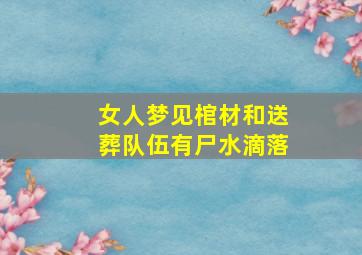 女人梦见棺材和送葬队伍有尸水滴落